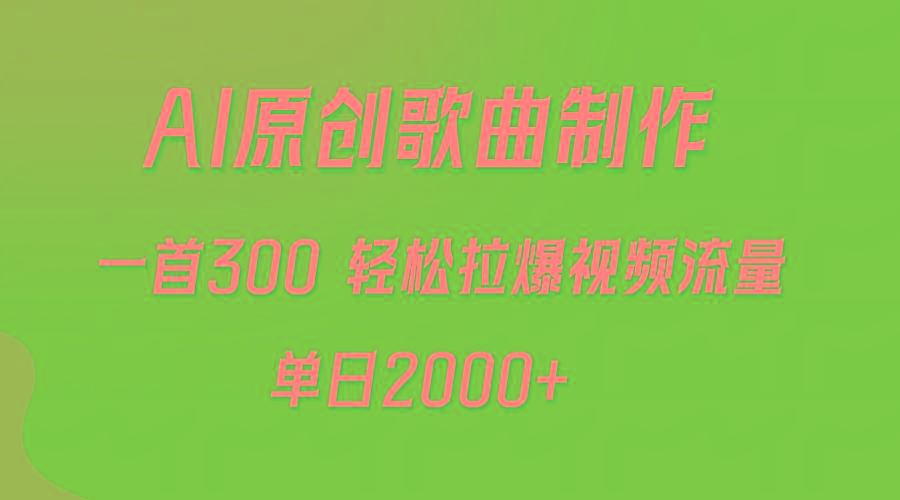 AI原创歌曲制作

一首300 轻松拉爆视频流量

单日2000+